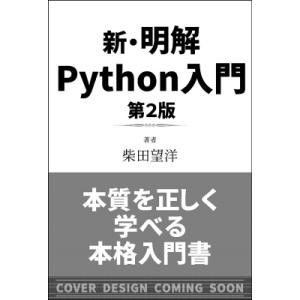 新・明解
Python入門
第2版

著者
柴田望洋

本質を正しく
学べる
本格入門書

COVER DESIGN COMING SOON